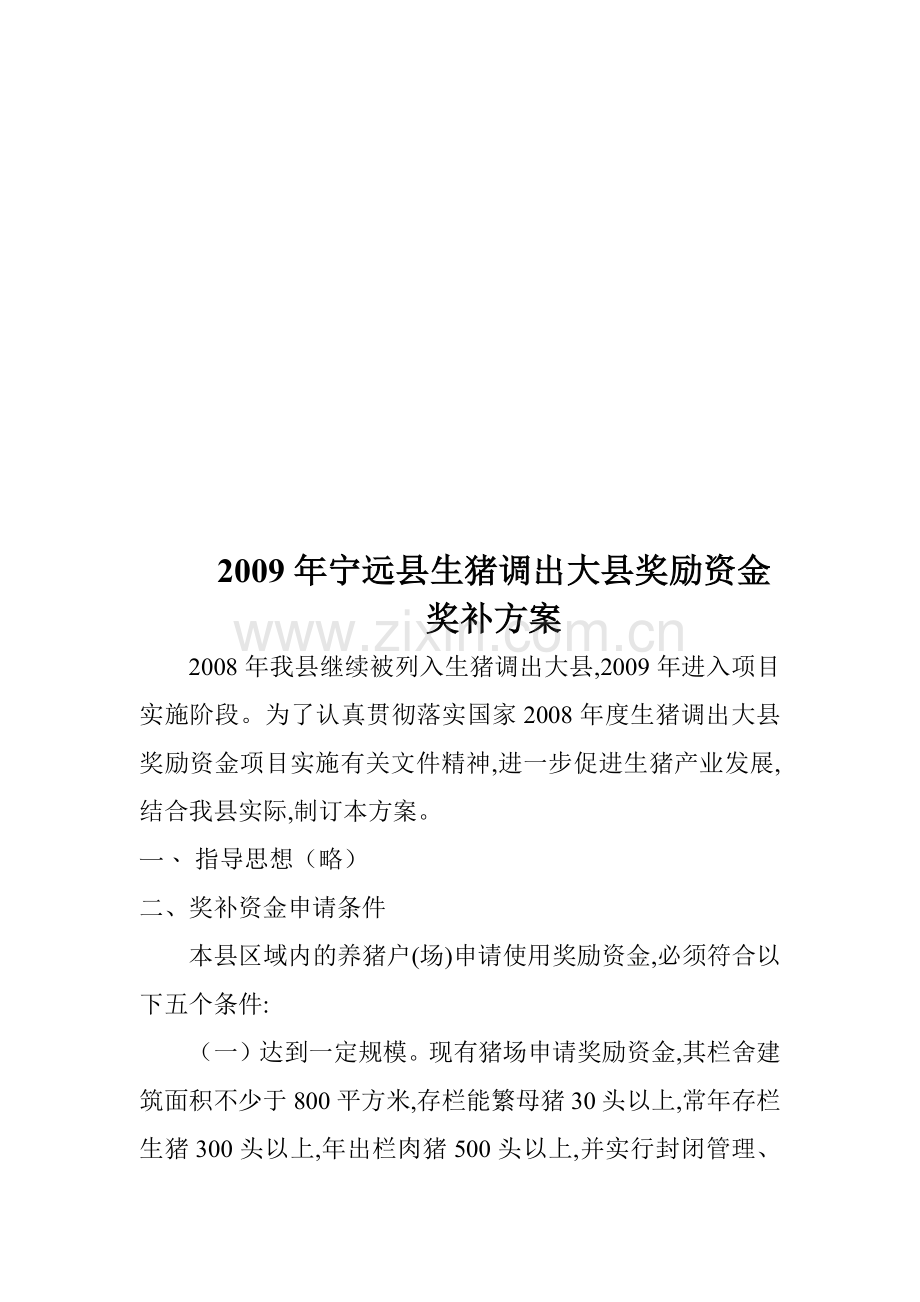 2009 年宁远县生猪调出大县奖励资金奖补方案

www.zixin.com.cn

2008 年我县继续被列入生猪调出大县,2009 年进入项目实施阶段。为了认真贯彻落实国家 2008 年度生猪调出大县奖励资金项目实施有关文件精神,进一步促进生猪产业发展,结合我县实际,制订本方案。

一、 指导思想（略）

二、奖补资金申请条件

本县区域内的养猪户(场)申请使用奖励资金,必须符合以下五个条件:

（一）达到一定规模。现有猪场申请奖励资金,其栏舍建筑面积不少于 800 平方米,存栏能繁母猪 30 头以上,常年存栏生猪 300 头以上,年出栏肉猪 500 头以上,并实行封闭管理、